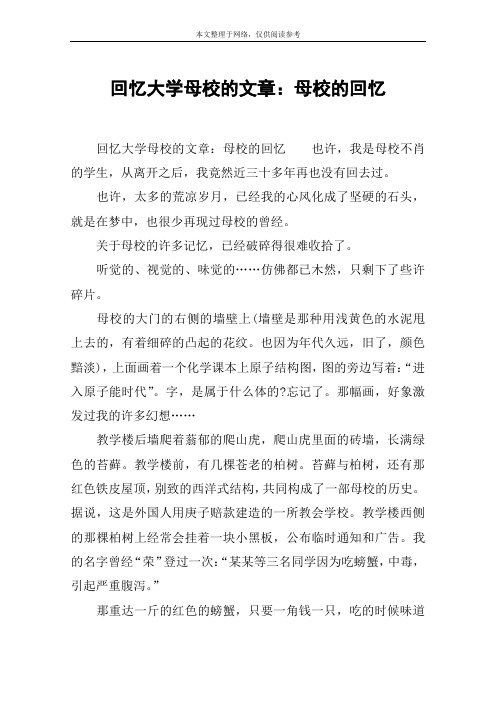 本文整理于网络，仅供阅读参考

回忆大学母校的文章：母校的回忆

回忆大学母校的文章：母校的回忆　　也许，我是母校不肖的学生，从离开之后，我竟然近三十多年再也没有回去过。

也许，太多的荒凉岁月，已经我的心风化成了坚硬的石头，就是在梦中，也很少再现过母校的曾经。

关于母校的许多记忆，已经破碎得很难收拾了。

听觉的、视觉的、味觉的……仿佛都已木然，只剩下了些许碎片。

母校的大门的右侧的墙壁上(墙壁是那种用浅黄色的水泥甩上去的，有着细碎的凸起的花纹。也因为年代久远，旧了，颜色黯淡)，上面画着一个化学课本上原子结构图，图的旁边写着：“进入原子能时代”。字，是属于什么体的?忘记了。那幅画，好象激发过我的许多幻想……

教学楼后墙爬着蓊郁的爬山虎，爬山虎里面的砖墙，长满绿色的苔藓。教学楼前，有几棵苍老的柏树。苔藓与柏树，还有那红色铁皮屋顶，别致的西洋式结构，共同构成了一部母校的历史。据说，这是外国人用庚子赔款建造的一所教会学校。教学楼西侧的那棵柏树上经常会挂着一块小黑板，公布临时通知和广告。我的名字曾经“荣”登过一次：“某某等三名同学因为吃螃蟹，中毒，引起严重腹泻。”

那重达一斤的红色的螃蟹，只要一角钱一只，吃的时候味道